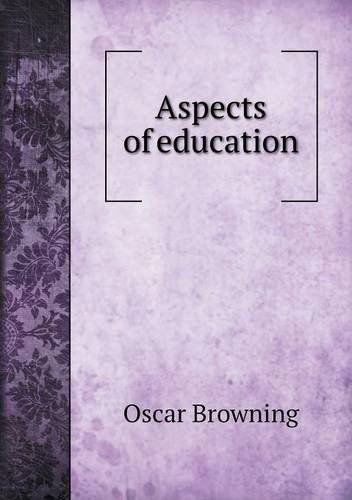 Aspects of education

Oscar Browning